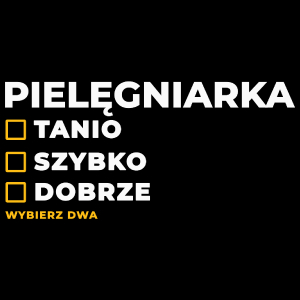 PIELĘGNIARKA
TANIO
SZYBKO
DOBRZE
WYBIERZ DWA